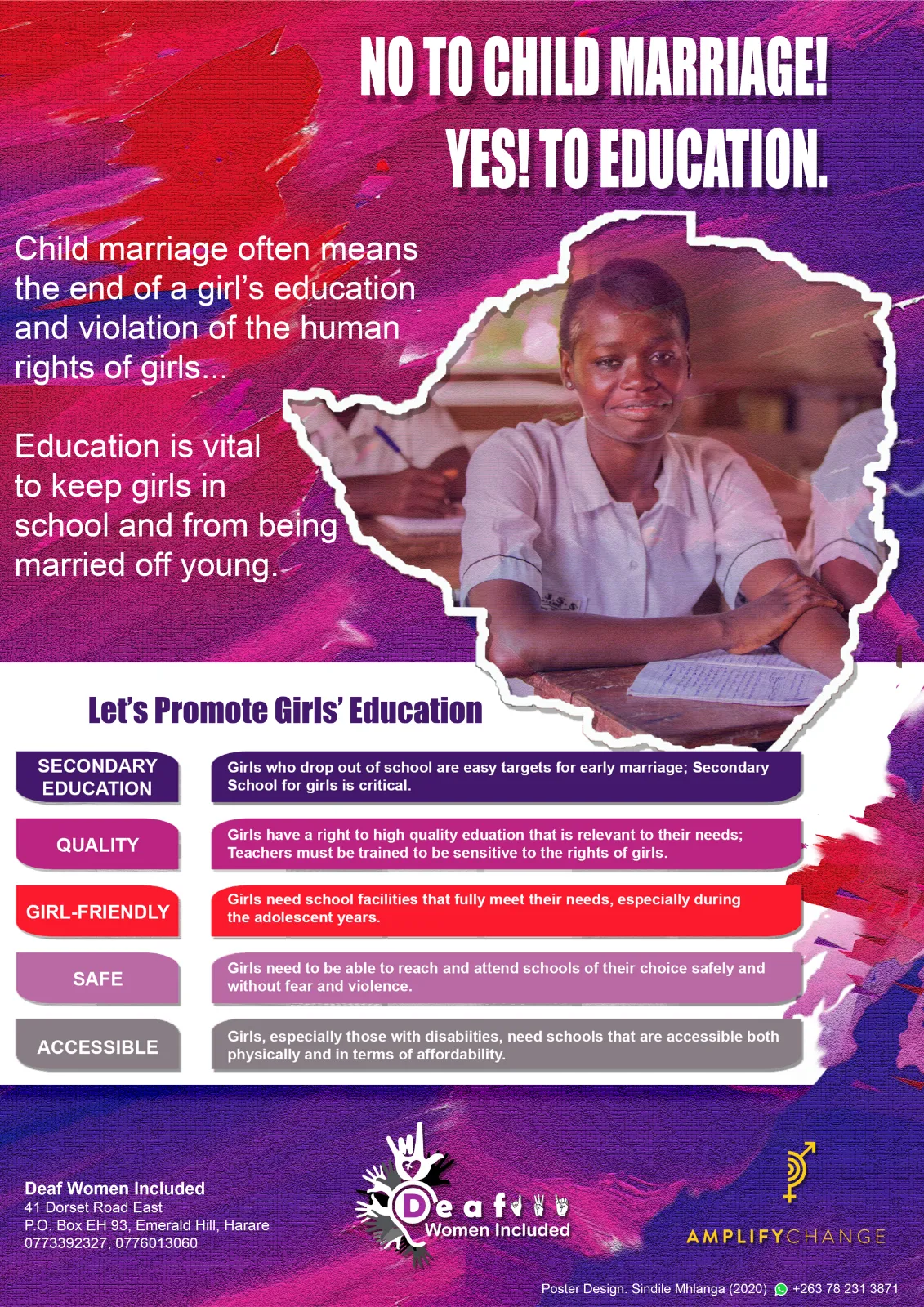 NO TO CHILD MARRIAGE!
YES! TO EDUCATION.

Child marriage often means the end of a girl's education and violation of the human rights of girls...

Education is vital to keep girls in school and from being married off young.

Let's Promote Girls' Education

SECONDARY EDUCATION
Girls who drop out of school are easy targets for early marriage; Secondary School for girls is critical.

QUALITY
Girls have a right to high quality eduation that is relevant to their needs; Teachers must be trained to be sensitive to the rights of girls.

GIRL-FRIENDLY
Girls need school facilities that fully meet their needs, especially during the adolescent years.

SAFE
Girls need to be able to reach and attend schools of their choice safely and without fear and violence.

ACCESSIBLE
Girls, especially those with disabiities, need schools that are accessible both physically and in terms of affordability.

Deaf Women Included
41 Dorset Road East
P.O. Box EH 93, Emerald Hill, Harare
0773392327, 0776013060

Deaf Women Included

AMPLIFYCHANGE

Poster Design: Sindile Mhlanga (2020) +263 78 231 3871